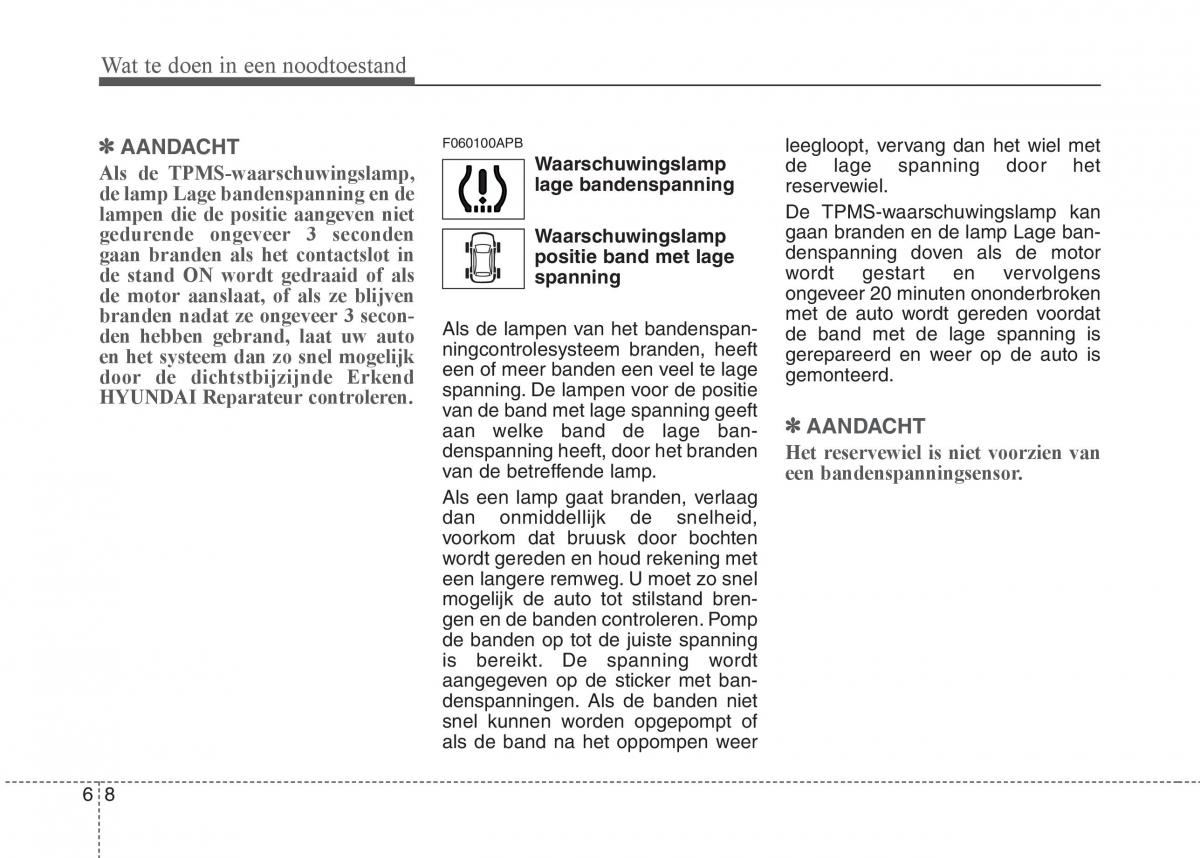 Wat te doen in een noodtoestand

✽ AANDACHT
Als de TPMS-waarschuwingslamp, de lamp Lage bandenspanning en de lampen die de positie aangeven niet gedurende ongeveer 3 seconden gaan branden als het contactslot in de stand ON wordt gedraaid of als de motor aanslaat, of als ze blijven branden nadat ze ongeveer 3 seconden hebben gebrand, laat uw auto en het systeem dan zo snel mogelijk door de dichtstbijzijnde Erkend HYUNDAI Reparateur controleren.

F060100APB

Waarschuwingslamp lage bandenspanning

Waarschuwingslamp positie band met lage spanning

Als de lampen van het bandenspanningcontrolesysteem branden, heeft een of meer banden een veel te lage spanning. De lampen voor de positie van de band met lage spanning geeft aan welke band de lage bandenspanning heeft, door het branden van de betreffende lamp.

Als een lamp gaat branden, verlaag dan onmiddellijk de snelheid, voorkom dat bruusk door bochten wordt gereden en houd rekening met een langere remweg. U moet zo snel mogelijk de auto tot stilstand brengen en de banden controleren. Pomp de banden op tot de juiste spanning is bereikt. De spanning wordt aangegeven op de sticker met bandenspanningen. Als de banden niet snel kunnen worden opgepompt of als de band na het oppompen weer leegloopt, vervang dan het wiel met de lage spanning door het reservewiel.

De TPMS-waarschuwingslamp kan gaan branden en de lamp Lage bandenspanning doven als de motor wordt gestart en vervolgens ongeveer 20 minuten ononderbroken met de auto wordt gereden voordat de band met de lage spanning is gerepareerd en weer op de auto is gemonteerd.

✽ AANDACHT
Het reservewiel is niet voorzien van een bandenspanningsensor.

6 8